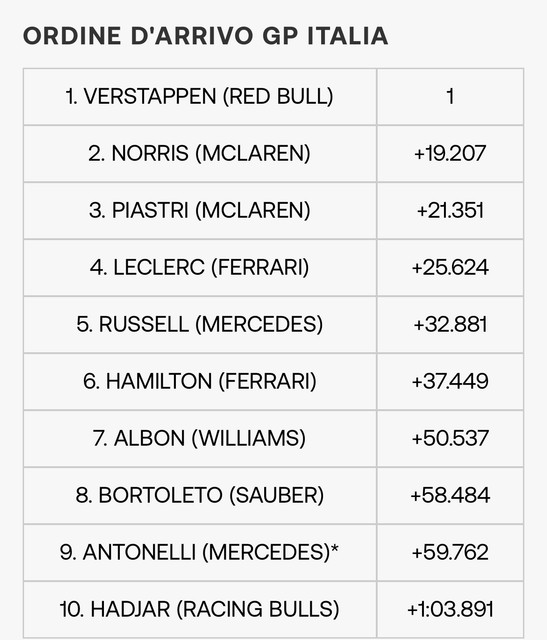 ORDINE D'ARRIVO GP ITALIA

| 1. VERSTAPPEN (RED BULL) | 1 |
|---|---|
| 2. NORRIS (MCLAREN) | +19.207 |
| 3. PIASTRI (MCLAREN) | +21.351 |
| 4. LECLERC (FERRARI) | +25.624 |
| 5. RUSSELL (MERCEDES) | +32.881 |
| 6. HAMILTON (FERRARI) | +37.449 |
| 7. ALBON (WILLIAMS) | +50.537 |
| 8. BORTOLETO (SAUBER) | +58.484 |
| 9. ANTONELLI (MERCEDES)* | +59.762 |
| 10. HADJAR (RACING BULLS) | +1:03.891 |